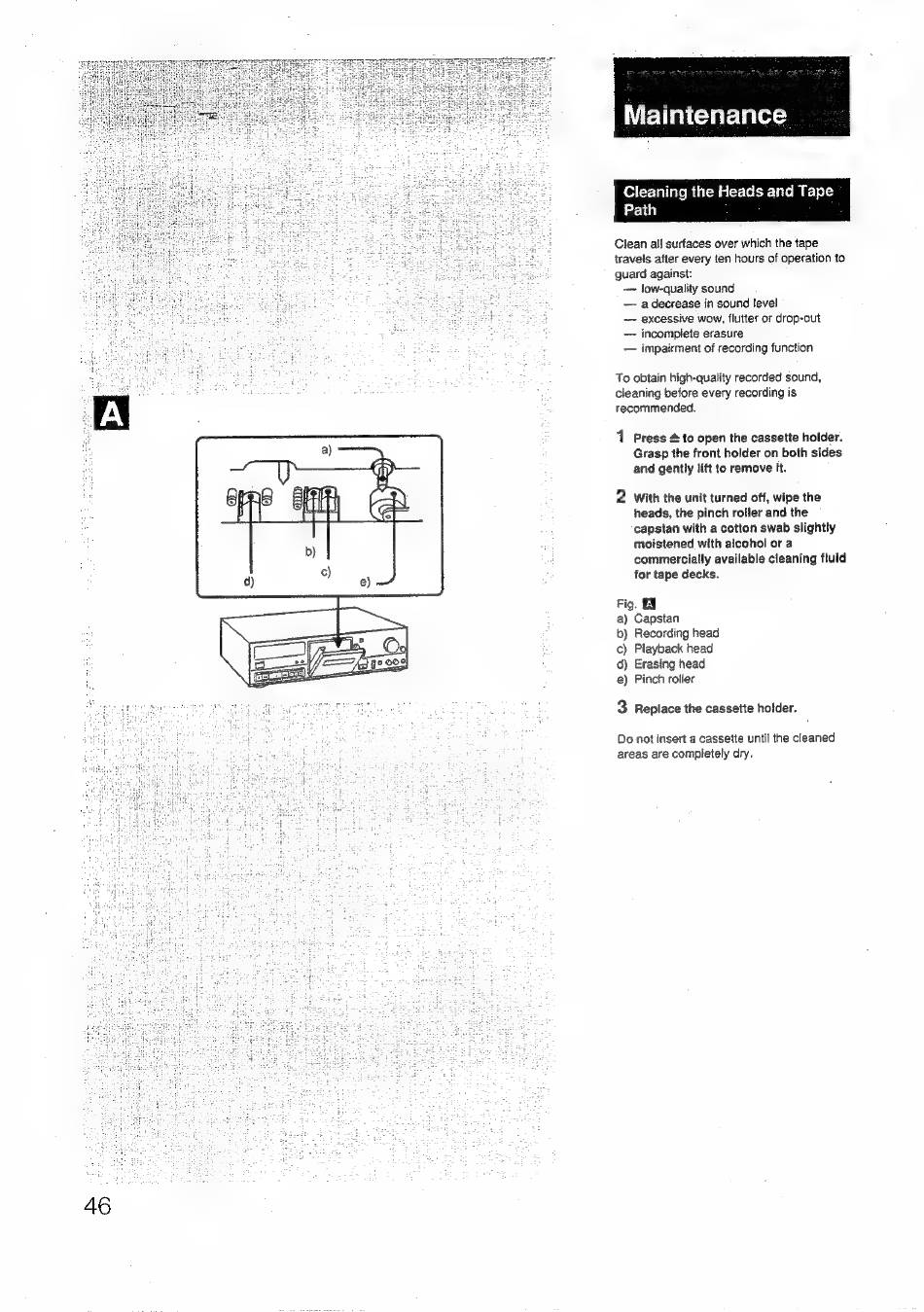 A

a)

b)

c)

d)

e)

Maintenance

Cleaning the Heads and Tape Path

Clean all surfaces over which the tape travels after every ten hours of operation to guard against:
— low-quality sound
— a decrease in sound level
— excessive wow, flutter or drop-out
— incomplete erasure
— impairment of recording function

To obtain high-quality recorded sound, cleaning before every recording is recommended.

1 Press ≜ to open the cassette holder. Grasp the front holder on both sides and gently lift to remove it.

2 With the unit turned off, wipe the heads, the pinch roller and the capstan with a cotton swab slightly moistened with alcohol or a commercially available cleaning fluid for tape decks.

Fig. A
a) Capstan
b) Recording head
c) Playback head
d) Erasing head
e) Pinch roller

3 Replace the cassette holder.

Do not insert a cassette until the cleaned areas are completely dry.

46